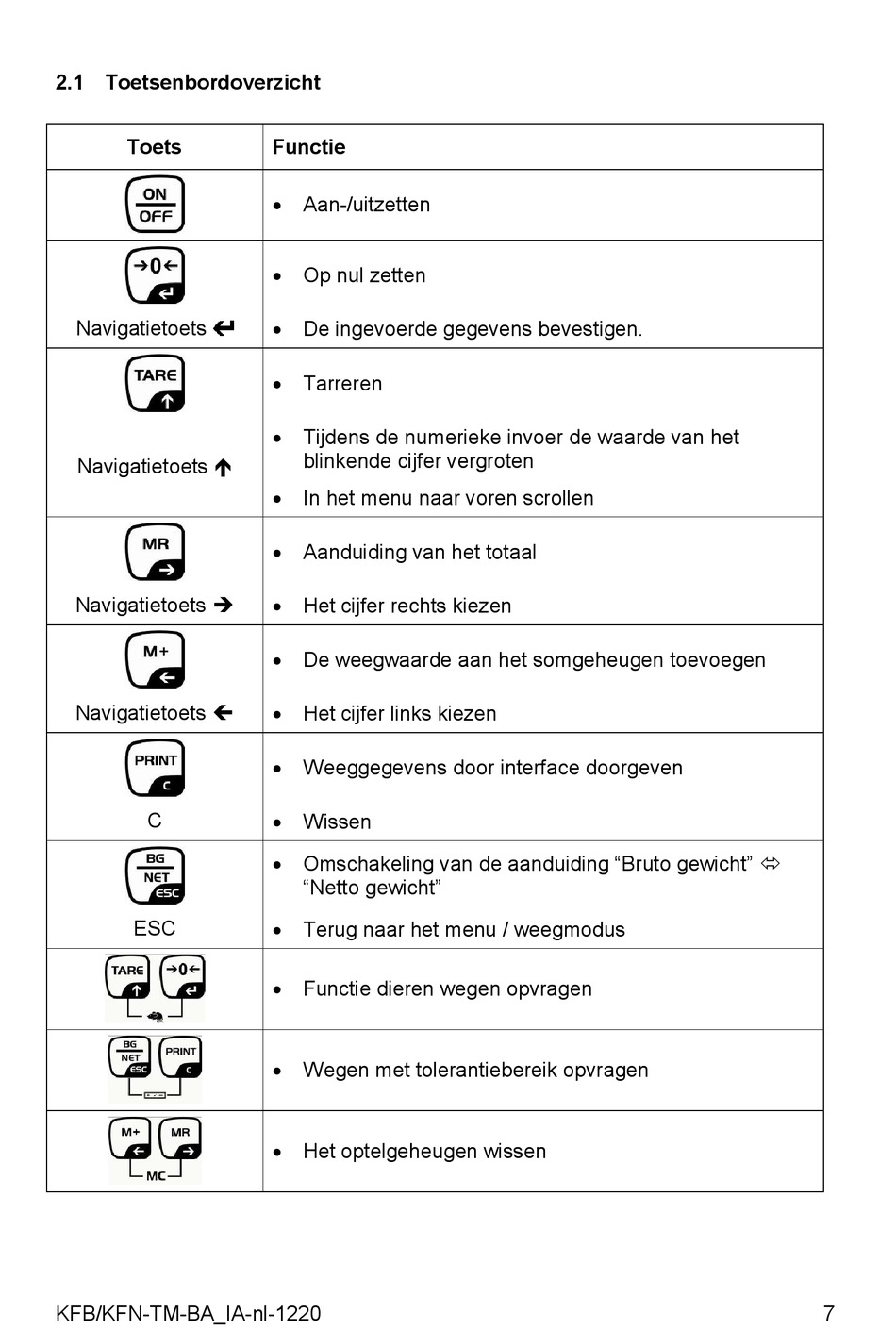 2.1 Toetsenbordoverzicht

| Toets | Functie |
|---|---|
| ON OFF | • Aan-/uitzetten |
| →0← ↵ Navigatietoets ↵ | • Op nul zetten • De ingevoerde gegevens bevestigen. |
| TARE ↑ Navigatietoets ↑ | • Tarreren • Tijdens de numerieke invoer de waarde van het blinkende cijfer vergroten • In het menu naar voren scrollen |
| MR → Navigatietoets → | • Aanduiding van het totaal • Het cijfer rechts kiezen |
| M+ ← Navigatietoets ← | • De weegwaarde aan het somgeheugen toevoegen • Het cijfer links kiezen |
| PRINT C C | • Weeggegevens door interface doorgeven • Wissen |
| BG NET ESC ESC | • Omschakeling van de aanduiding “Bruto gewicht” ⇔ “Netto gewicht” • Terug naar het menu / weegmodus |
| TARE ↑ →0← ↵ | • Functie dieren wegen opvragen |
| BG NET ESC PRINT C | • Wegen met tolerantiebereik opvragen |
| M+ ← MR → MC | • Het optelgeheugen wissen |

KFB/KFN-TM-BA_IA-nl-1220 7